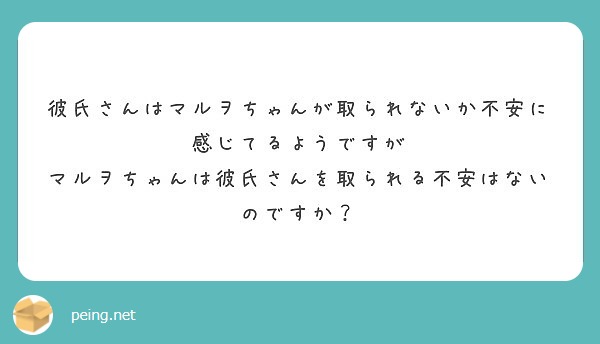 彼氏さんはマルヲちゃんが取られないか不安に感じてるようですが
マルヲちゃんは彼氏さんを取られる不安はないのですか？

peing.net